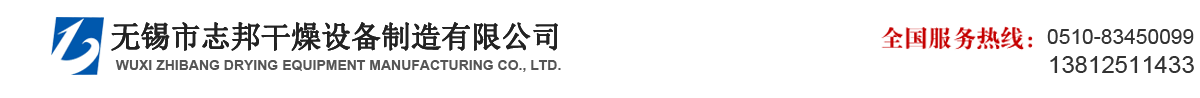 无锡市志邦干燥设备制造有限公司
WUXI ZHIBANG DRYING EQUIPMENT MANUFACTURING CO., LTD.

全国服务热线：0510-83450099
13812511433